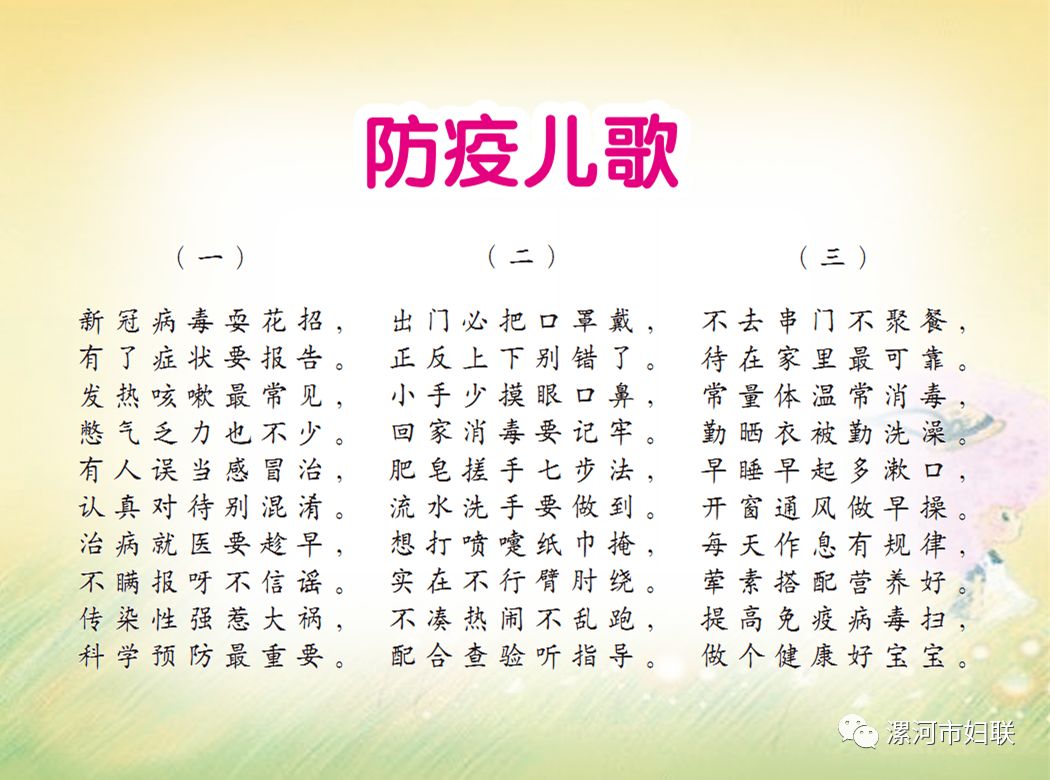 防疫儿歌

（一）

新冠病毒耍花招，
有了症状要报告。
发热咳嗽最常见，
憋气乏力也不少。
有人误当感冒治，
认真对待别混淆。
治病就医要趁早，
不瞒报呀不信谣。
传染性强惹大祸，
科学预防最重要。

（二）

出门必把口罩戴，
正反上下别错了。
小手少摸眼口鼻，
回家消毒要记牢。
肥皂搓手七步法，
流水洗手要做到。
想打喷嚏纸巾掩，
实在不行臂肘绕。
不凑热闹不乱跑，
配合查验听指导。

（三）

不去串门不聚餐，
待在家里最可靠。
常量体温常消毒，
勤晒衣被勤洗澡。
早睡早起多漱口，
开窗通风做早操。
每天作息有规律，
荤素搭配营养好。
提高免疫病毒扫，
做个健康好宝宝。

漯河市妇联